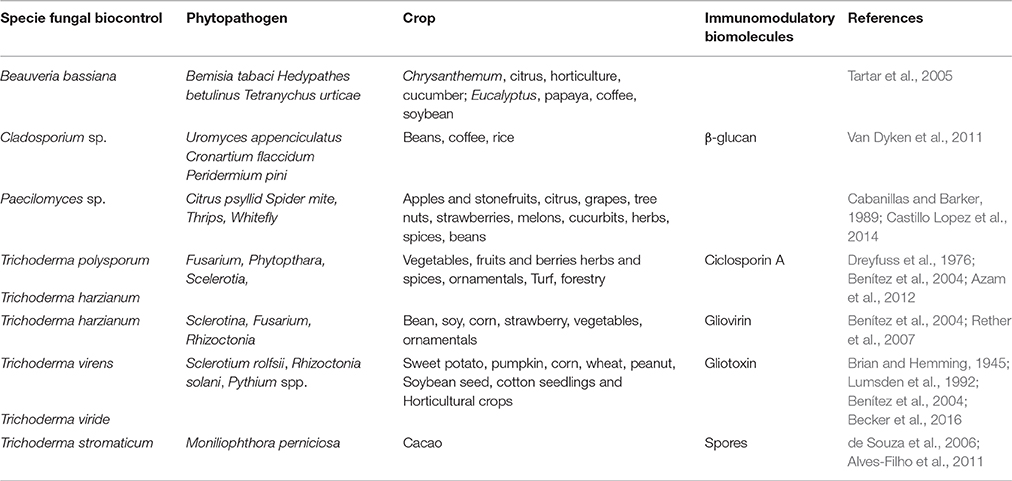 | Specie fungal biocontrol | Phytopathogen | Crop | Immunomodulatory biomolecules | References |
|---|---|---|---|---|
| Beauveria bassiana | Bemisia tabaci Hedypathes betulinus Tetranychus urticae | Chrysanthemum, citrus, horticulture, cucumber; Eucalyptus, papaya, coffee, soybean | | Tartar et al., 2005 |
| Cladosporium sp. | Uromyces appenciculatus Cronartium flaccidum Peridermium pini | Beans, coffee, rice | β-glucan | Van Dyken et al., 2011 |
| Paecilomyces sp. | Citrus psyllid Spider mite, Thrips, Whitefly | Apples and stonefruits, citrus, grapes, tree nuts, strawberries, melons, cucurbits, herbs, spices, beans | | Cabanillas and Barker, 1989; Castillo Lopez et al., 2014 |
| Trichoderma polysporum Trichoderma harzianum | Fusarium, Phytopthara, Scelerotia, | Vegetables, fruits and berries herbs and spices, ornamentals, Turf, forestry | Ciclosporin A | Dreyfuss et al., 1976; Benítez et al., 2004; Azam et al., 2012 |
| Trichoderma harzianum | Sclerotina, Fusarium, Rhizoctonia | Bean, soy, corn, strawberry, vegetables, ornamentals | Gliovirin | Benítez et al., 2004; Rether et al., 2007 |
| Trichoderma virens Trichoderma viride | Sclerotium rolfsii, Rhizoctonia solani, Pythium spp. | Sweet potato, pumpkin, corn, wheat, peanut, Soybean seed, cotton seedlings and Horticultural crops | Gliotoxin | Brian and Hemming, 1945; Lumsden et al., 1992; Benítez et al., 2004; Becker et al., 2016 |
| Trichoderma stromaticum | Moniliophthora perniciosa | Cacao | Spores | de Souza et al., 2006; Alves-Filho et al., 2011 |